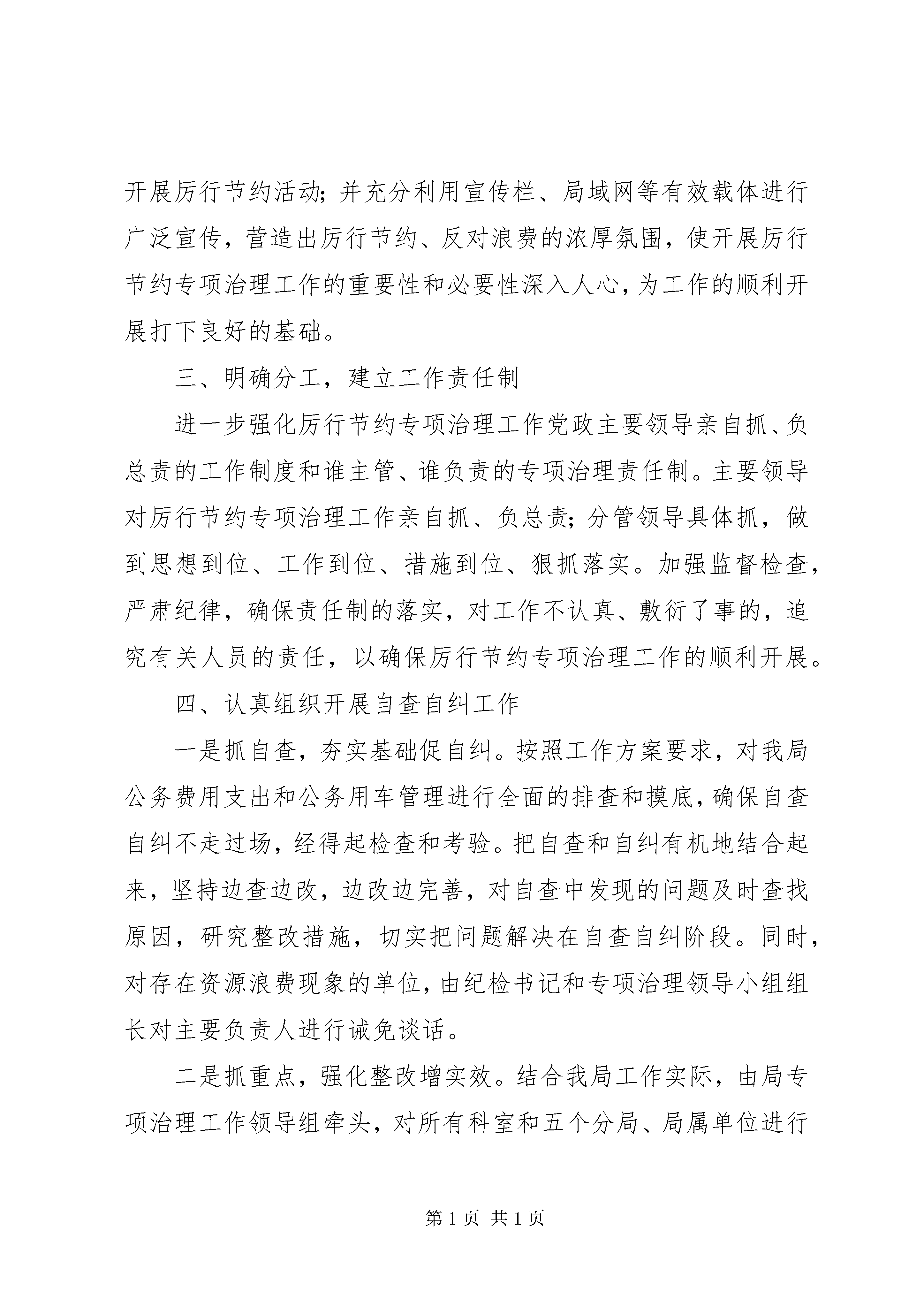 开展厉行节约活动；并充分利用宣传栏、局域网等有效载体进行广泛宣传，营造出厉行节约、反对浪费的浓厚氛围，使开展厉行节约专项治理工作的重要性和必要性深入人心，为工作的顺利开展打下良好的基础。

三、明确分工，建立工作责任制

进一步强化厉行节约专项治理工作党政主要领导亲自抓、负总责的工作制度和谁主管、谁负责的专项治理责任制。主要领导对厉行节约专项治理工作亲自抓、负总责；分管领导具体抓，做到思想到位、工作到位、措施到位、狠抓落实。加强监督检查，严肃纪律，确保责任制的落实，对工作不认真、敷衍了事的，追究有关人员的责任，以确保厉行节约专项治理工作的顺利开展。

四、认真组织开展自查自纠工作

一是抓自查，夯实基础促自纠。按照工作方案要求，对我局公务费用支出和公务用车管理进行全面的排查和摸底，确保自查自纠不走过场，经得起检查和考验。把自查和自纠有机地结合起来，坚持边查边改，边改边完善，对自查中发现的问题及时查找原因，研究整改措施，切实把问题解决在自查自纠阶段。同时，对存在资源浪费现象的单位，由纪检书记和专项治理领导小组组长对主要负责人进行诫免谈话。

二是抓重点，强化整改增实效。结合我局工作实际，由局专项治理工作领导组牵头，对所有科室和五个分局、局属单位进行

第 1 页 共 1 页